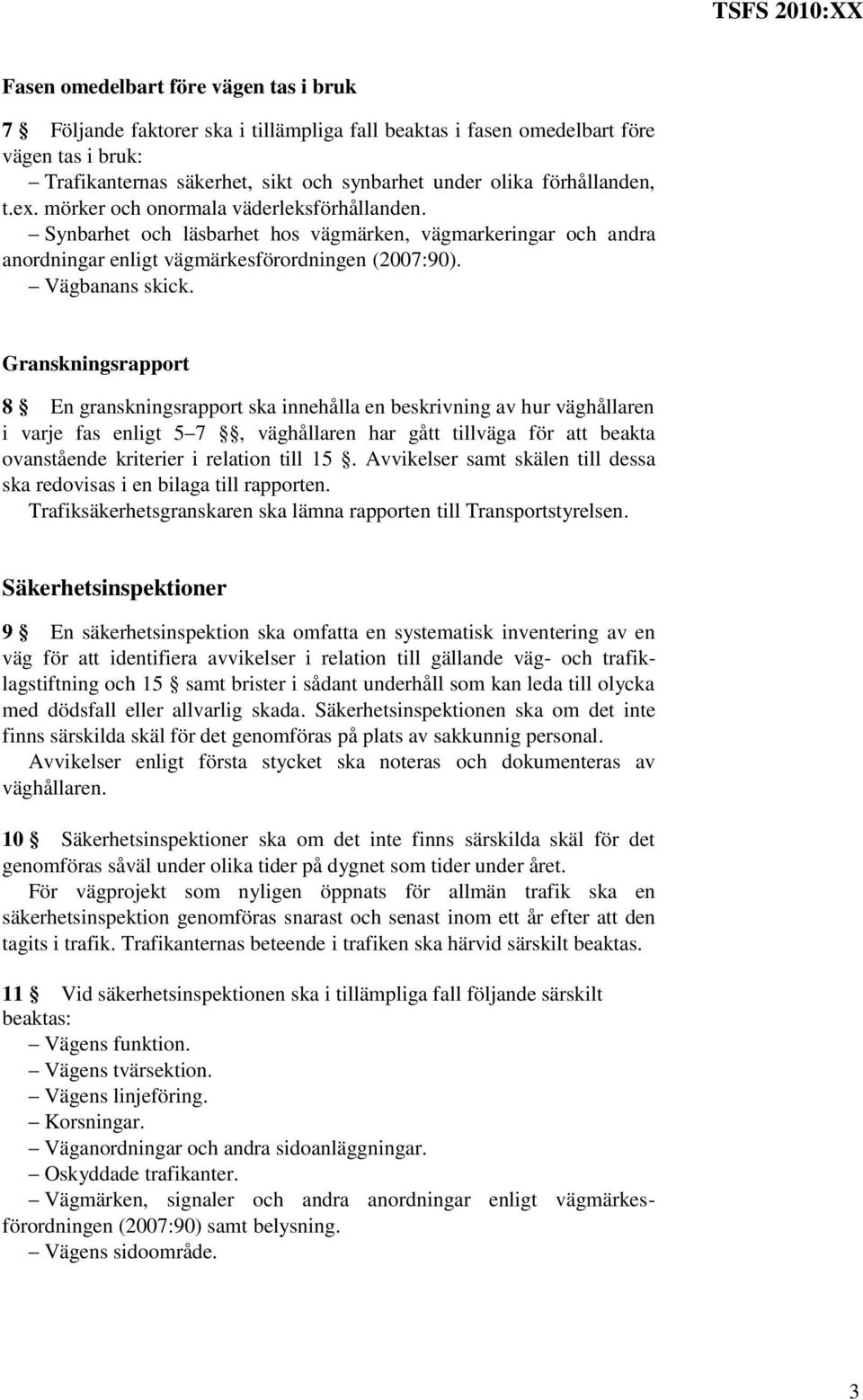 TSFS 2010:XX

Fasen omedelbart före vägen tas i bruk

7 § Följande faktorer ska i tillämpliga fall beaktas i fasen omedelbart före vägen tas i bruk:
– Trafikanternas säkerhet, sikt och synbarhet under olika förhållanden, t.ex. mörker och onormala väderleksförhållanden.
– Synbarhet och läsbarhet hos vägmärken, vägmarkeringar och andra anordningar enligt vägmärkesförordningen (2007:90).
– Vägbanans skick.

Granskningsrapport

8 § En granskningsrapport ska innehålla en beskrivning av hur väghållaren i varje fas enligt 5–7 §§, väghållaren har gått tillväga för att beakta ovanstående kriterier i relation till 15 §. Avvikelser samt skälen till dessa ska redovisas i en bilaga till rapporten.
Trafiksäkerhetsgranskaren ska lämna rapporten till Transportstyrelsen.

Säkerhetsinspektioner

9 § En säkerhetsinspektion ska omfatta en systematisk inventering av en väg för att identifiera avvikelser i relation till gällande väg- och trafiklagstiftning och 15 § samt brister i sådant underhåll som kan leda till olycka med dödsfall eller allvarlig skada. Säkerhetsinspektionen ska om det inte finns särskilda skäl för det genomföras på plats av sakkunnig personal.
Avvikelser enligt första stycket ska noteras och dokumenteras av väghållaren.

10 § Säkerhetsinspektioner ska om det inte finns särskilda skäl för det genomföras såväl under olika tider på dygnet som tider under året.
För vägprojekt som nyligen öppnats för allmän trafik ska en säkerhetsinspektion genomföras snarast och senast inom ett år efter att den tagits i trafik. Trafikanternas beteende i trafiken ska härvid särskilt beaktas.

11 § Vid säkerhetsinspektionen ska i tillämpliga fall följande särskilt beaktas:
– Vägens funktion.
– Vägens tvärsektion.
– Vägens linjeföring.
– Korsningar.
– Väganordningar och andra sidoanläggningar.
– Oskyddade trafikanter.
– Vägmärken, signaler och andra anordningar enligt vägmärkesförordningen (2007:90) samt belysning.
– Vägens sidoområde.

3